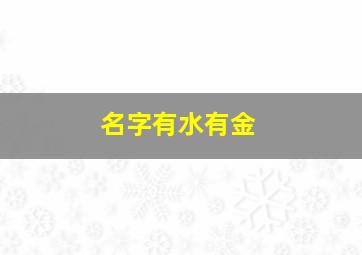 名字有水有金